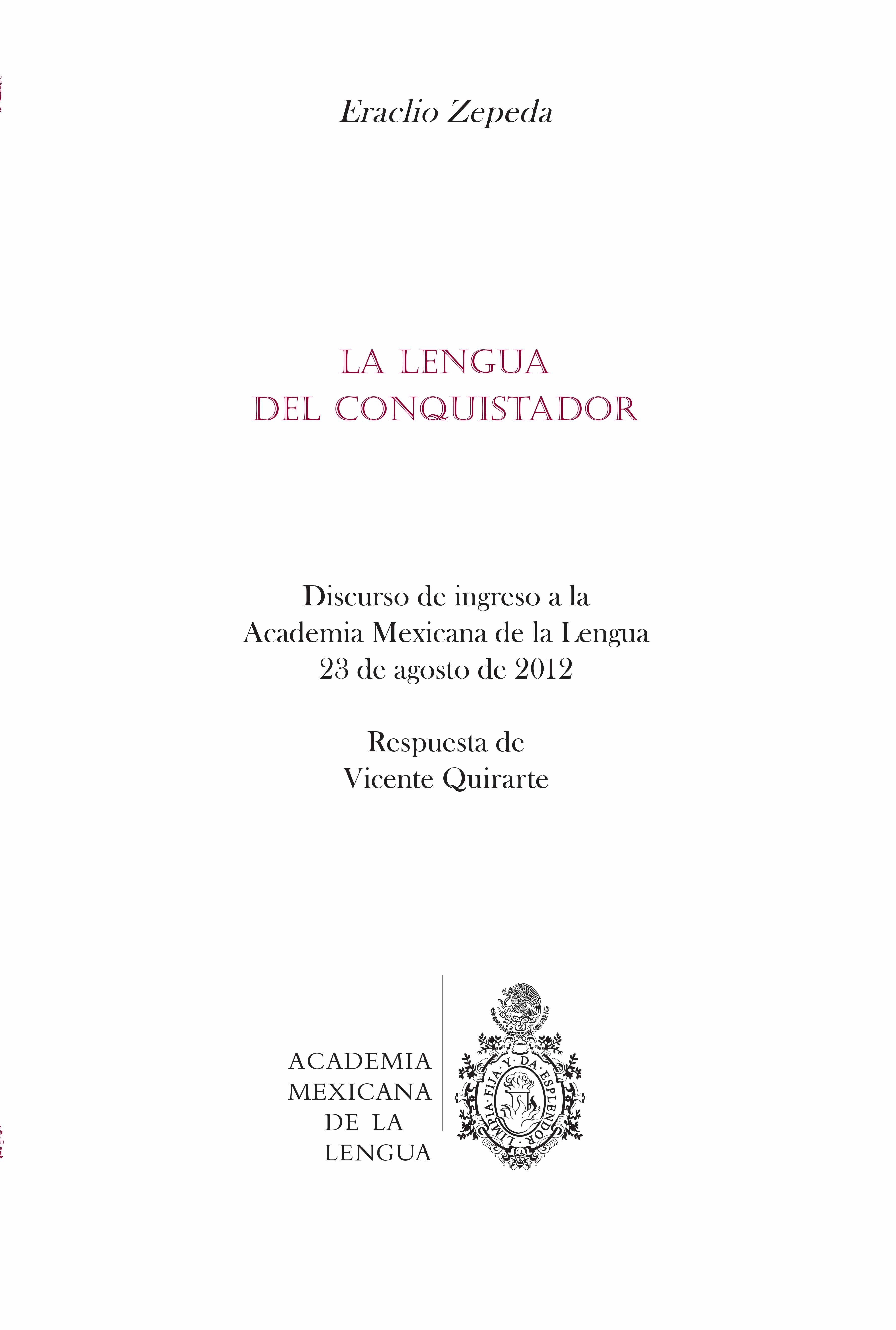 Eraclio Zepeda

LA LENGUA
DEL CONQUISTADOR

Discurso de ingreso a la
Academia Mexicana de la Lengua
23 de agosto de 2012

Respuesta de
Vicente Quirarte

ACADEMIA
MEXICANA
DE LA
LENGUA

LIMPIA · FIJA · Y · DA · ESPLENDOR